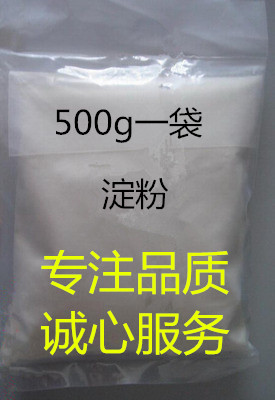 500g一袋

淀粉

专注品质
诚心服务